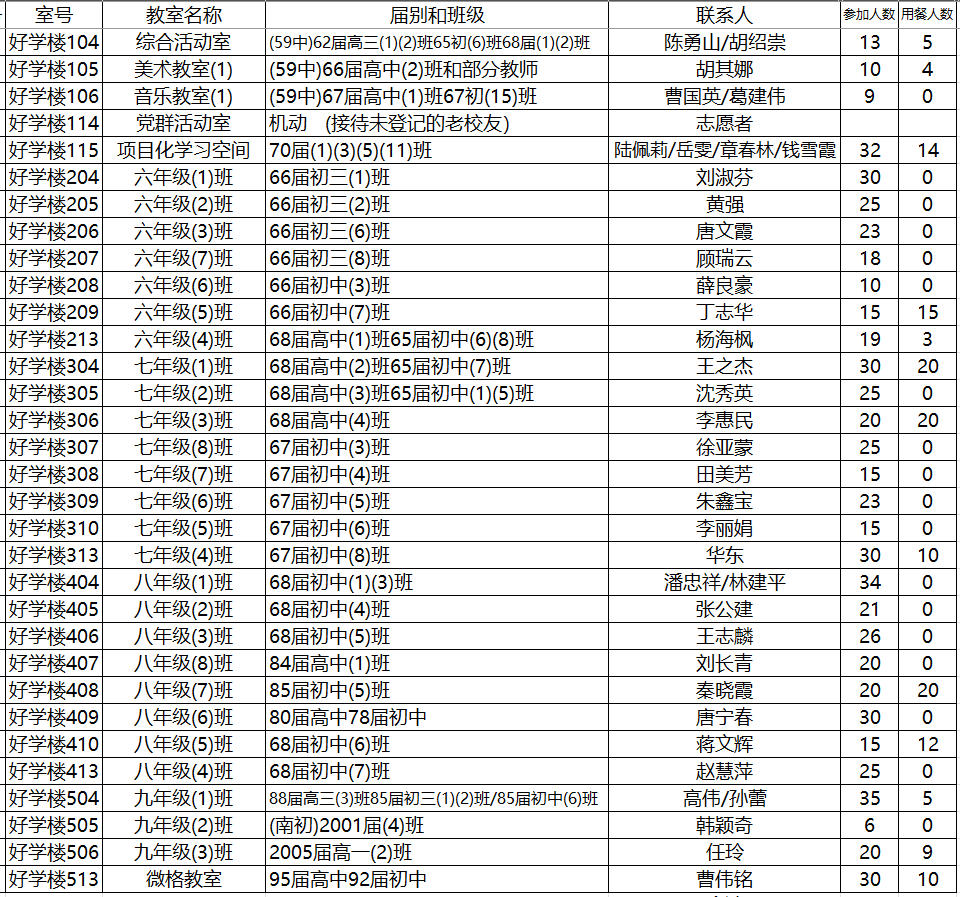 | 室号 | 教室名称 | 届别和班级 | 联系人 | 参加人数 | 用餐人数 |
|---|---|---|---|---|---|
| 好学楼104 | 综合活动室 | (59中)62届高三(1)(2)班65初(6)班68届(1)(2)班 | 陈勇山/胡绍崇 | 13 | 5 |
| 好学楼105 | 美术教室(1) | (59中)66届高中(2)班和部分教师 | 胡其娜 | 10 | 4 |
| 好学楼106 | 音乐教室(1) | (59中)67届高中(1)班67初(15)班 | 曹国英/葛建伟 | 9 | 0 |
| 好学楼114 | 党群活动室 | 机动 （接待未登记的老校友） | 志愿者 | | |
| 好学楼115 | 项目化学习空间 | 70届(1)(3)(5)(11)班 | 陆佩莉/岳雯/章春林/钱雪霞 | 32 | 14 |
| 好学楼204 | 六年级(1)班 | 66届初三(1)班 | 刘淑芬 | 30 | 0 |
| 好学楼205 | 六年级(2)班 | 66届初三(2)班 | 黄强 | 25 | 0 |
| 好学楼206 | 六年级(3)班 | 66届初三(6)班 | 唐文霞 | 23 | 0 |
| 好学楼207 | 六年级(7)班 | 66届初三(8)班 | 顾瑞云 | 18 | 0 |
| 好学楼208 | 六年级(6)班 | 66届初中(3)班 | 薛良豪 | 10 | 0 |
| 好学楼209 | 六年级(5)班 | 66届初中(7)班 | 丁志华 | 15 | 15 |
| 好学楼213 | 六年级(4)班 | 68届高中(1)班65届初中(6)(8)班 | 杨海枫 | 19 | 3 |
| 好学楼304 | 七年级(1)班 | 68届高中(2)班65届初中(7)班 | 王之杰 | 30 | 20 |
| 好学楼305 | 七年级(2)班 | 68届高中(3)班65届初中(1)(5)班 | 沈秀英 | 25 | 0 |
| 好学楼306 | 七年级(3)班 | 68届高中(4)班 | 李惠民 | 20 | 20 |
| 好学楼307 | 七年级(8)班 | 67届初中(3)班 | 徐亚蒙 | 25 | 0 |
| 好学楼308 | 七年级(7)班 | 67届初中(4)班 | 田美芳 | 15 | 0 |
| 好学楼309 | 七年级(6)班 | 67届初中(5)班 | 朱鑫宝 | 23 | 0 |
| 好学楼310 | 七年级(5)班 | 67届初中(6)班 | 李丽娟 | 15 | 0 |
| 好学楼313 | 七年级(4)班 | 67届初中(8)班 | 华东 | 30 | 10 |
| 好学楼404 | 八年级(1)班 | 68届初中(1)(3)班 | 潘忠祥/林建平 | 34 | 0 |
| 好学楼405 | 八年级(2)班 | 68届初中(4)班 | 张公建 | 21 | 0 |
| 好学楼406 | 八年级(3)班 | 68届初中(5)班 | 王志麟 | 26 | 0 |
| 好学楼407 | 八年级(8)班 | 84届高中(1)班 | 刘长青 | 20 | 0 |
| 好学楼408 | 八年级(7)班 | 85届初中(5)班 | 秦晓霞 | 20 | 20 |
| 好学楼409 | 八年级(6)班 | 80届高中78届初中 | 唐宁春 | 30 | 0 |
| 好学楼410 | 八年级(5)班 | 68届初中(6)班 | 蒋文辉 | 15 | 12 |
| 好学楼413 | 八年级(4)班 | 68届初中(7)班 | 赵慧萍 | 25 | 0 |
| 好学楼504 | 九年级(1)班 | 88届高三(3)班85届初三(1)(2)班/85届初中(6)班 | 高伟/孙蕾 | 35 | 5 |
| 好学楼505 | 九年级(2)班 | (南初)2001届(4)班 | 韩颖奇 | 6 | 0 |
| 好学楼506 | 九年级(3)班 | 2005届高一(2)班 | 任玲 | 20 | 9 |
| 好学楼513 | 微格教室 | 95届高中92届初中 | 曹伟铭 | 30 | 10 |